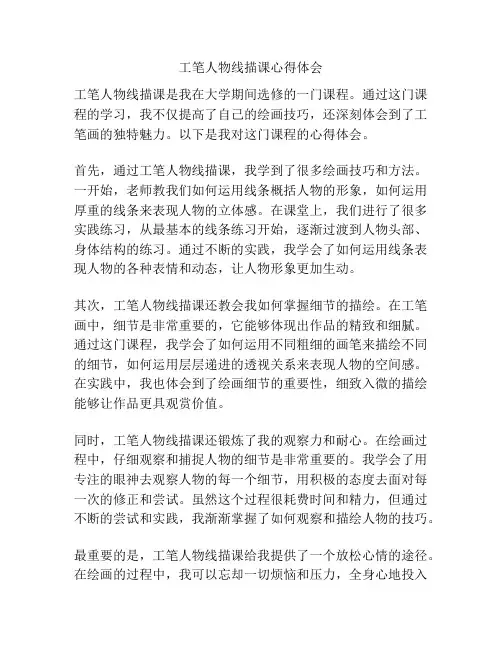 工笔人物线描课心得体会

工笔人物线描课是我在大学期间选修的一门课程。通过这门课程的学习，我不仅提高了自己的绘画技巧，还深刻体会到了工笔画的独特魅力。以下是我对这门课程的心得体会。

首先，通过工笔人物线描课，我学到了很多绘画技巧和方法。一开始，老师教我们如何运用线条概括人物的形象，如何运用厚重的线条来表现人物的立体感。在课堂上，我们进行了很多实践练习，从最基本的线条练习开始，逐渐过渡到人物头部、身体结构的练习。通过不断的实践，我学会了如何运用线条表现人物的各种表情和动态，让人物形象更加生动。

其次，工笔人物线描课还教会我如何掌握细节的描绘。在工笔画中，细节是非常重要的，它能够体现出作品的精致和细腻。通过这门课程，我学会了如何运用不同粗细的画笔来描绘不同的细节，如何运用层层递进的透视关系来表现人物的空间感。在实践中，我也体会到了绘画细节的重要性，细致入微的描绘能够让作品更具观赏价值。

同时，工笔人物线描课还锻炼了我的观察力和耐心。在绘画过程中，仔细观察和捕捉人物的细节是非常重要的。我学会了用专注的眼神去观察人物的每一个细节，用积极的态度去面对每一次的修正和尝试。虽然这个过程很耗费时间和精力，但通过不断的尝试和实践，我渐渐掌握了如何观察和描绘人物的技巧。

最重要的是，工笔人物线描课给我提供了一个放松心情的途径。在绘画的过程中，我可以忘却一切烦恼和压力，全身心地投入